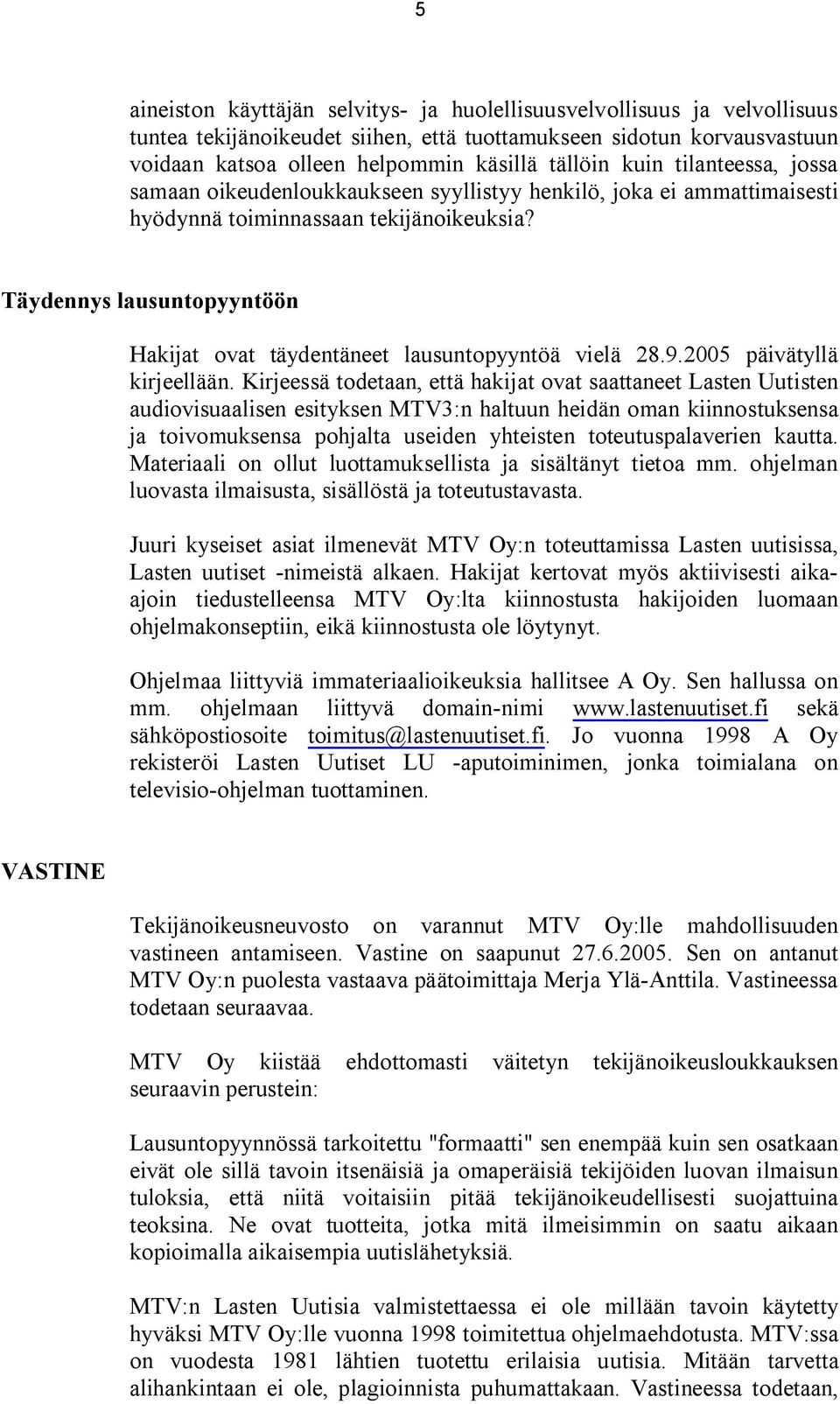 5

aineiston käyttäjän selvitys- ja huolellisuusvelvollisuus ja velvollisuus tuntea tekijänoikeudet siihen, että tuottamukseen sidotun korvausvastuun voidaan katsoa olleen helpommin käsillä tällöin kuin tilanteessa, jossa samaan oikeudenloukkaukseen syyllistyy henkilö, joka ei ammattimaisesti hyödynnä toiminnassaan tekijänoikeuksia?

Täydennys lausuntopyyntöön

Hakijat ovat täydentäneet lausuntopyyntöä vielä 28.9.2005 päivätyllä kirjeellään. Kirjeessä todetaan, että hakijat ovat saattaneet Lasten Uutisten audiovisuaalisen esityksen MTV3:n haltuun heidän oman kiinnostuksensa ja toivomuksensa pohjalta useiden yhteisten toteutuspalaverien kautta. Materiaali on ollut luottamuksellista ja sisältänyt tietoa mm. ohjelman luovasta ilmaisusta, sisällöstä ja toteutustavasta.

Juuri kyseiset asiat ilmenevät MTV Oy:n toteuttamissa Lasten uutisissa, Lasten uutiset -nimeistä alkaen. Hakijat kertovat myös aktiivisesti aikaajoin tiedustelleensa MTV Oy:lta kiinnostusta hakijoiden luomaan ohjelmakonseptiin, eikä kiinnostusta ole löytynyt.

Ohjelmaa liittyviä immateriaalioikeuksia hallitsee A Oy. Sen hallussa on mm. ohjelmaan liittyvä domain-nimi www.lastenuutiset.fi sekä sähköpostiosoite toimitus@lastenuutiset.fi. Jo vuonna 1998 A Oy rekisteröi Lasten Uutiset LU -aputoiminimen, jonka toimialana on televisio-ohjelman tuottaminen.

VASTINE

Tekijänoikeusneuvosto on varannut MTV Oy:lle mahdollisuuden vastineen antamiseen. Vastine on saapunut 27.6.2005. Sen on antanut MTV Oy:n puolesta vastaava päätoimittaja Merja Ylä-Anttila. Vastineessa todetaan seuraavaa.

MTV Oy kiistää ehdottomasti väitetyn tekijänoikeusloukkauksen seuraavin perustein:

Lausuntopyynnössä tarkoitettu "formaatti" sen enempää kuin sen osatkaan eivät ole sillä tavoin itsenäisiä ja omaperäisiä tekijöiden luovan ilmaisun tuloksia, että niitä voitaisiin pitää tekijänoikeudellisesti suojattuina teoksina. Ne ovat tuotteita, jotka mitä ilmeisimmin on saatu aikaan kopioimalla aikaisempia uutislähetyksiä.

MTV:n Lasten Uutisia valmistettaessa ei ole millään tavoin käytetty hyväksi MTV Oy:lle vuonna 1998 toimitettua ohjelmaehdotusta. MTV:ssa on vuodesta 1981 lähtien tuotettu erilaisia uutisia. Mitään tarvetta alihankintaan ei ole, plagioinnista puhumattakaan. Vastineessa todetaan,